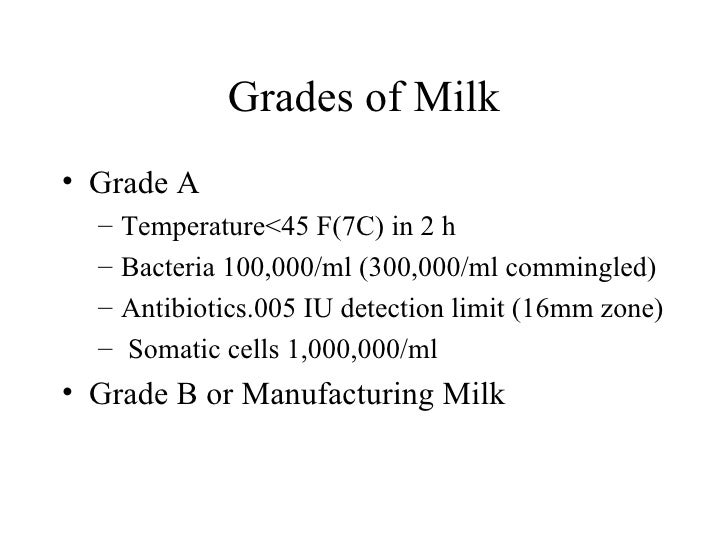 Grades of Milk

• Grade A
  – Temperature<45 F(7C) in 2 h
  – Bacteria 100,000/ml (300,000/ml commingled)
  – Antibiotics.005 IU detection limit (16mm zone)
  – Somatic cells 1,000,000/ml
• Grade B or Manufacturing Milk